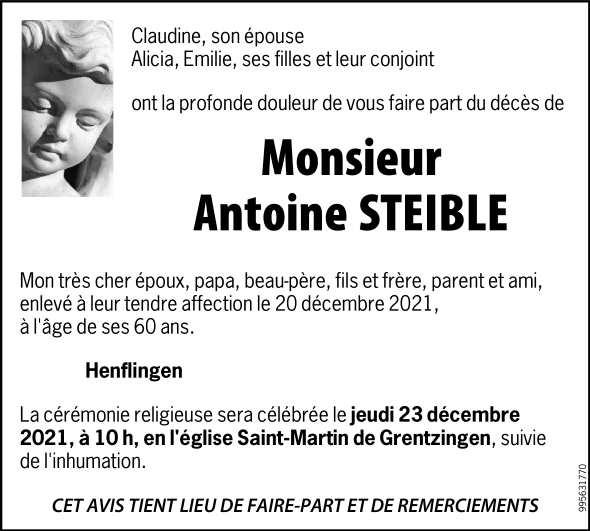 Claudine, son épouse
Alicia, Emilie, ses filles et leur conjoint

ont la profonde douleur de vous faire part du décès de

Monsieur
Antoine STEIBLE

Mon très cher époux, papa, beau-père, fils et frère, parent et ami, enlevé à leur tendre affection le 20 décembre 2021, à l'âge de ses 60 ans.

Henflingen

La cérémonie religieuse sera célébrée le jeudi 23 décembre 2021, à 10 h, en l'église Saint-Martin de Grentzingen, suivie de l'inhumation.

CET AVIS TIENT LIEU DE FAIRE-PART ET DE REMERCIEMENTS

995631770